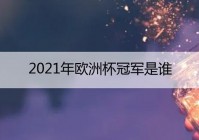 2021年欧洲杯冠军是谁